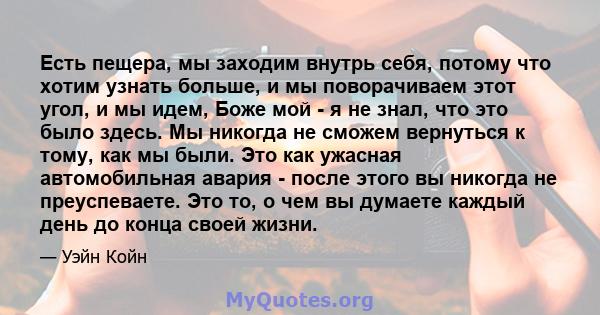 Есть пещера, мы заходим внутрь себя, потому что хотим узнать больше, и мы поворачиваем этот угол, и мы идем, Боже мой - я не знал, что это было здесь. Мы никогда не сможем вернуться к тому, как мы были. Это как ужасная автомобильная авария - после этого вы никогда не преуспеваете. Это то, о чем вы думаете каждый день до конца своей жизни.

— Уэйн Койн

MyQuotes.org